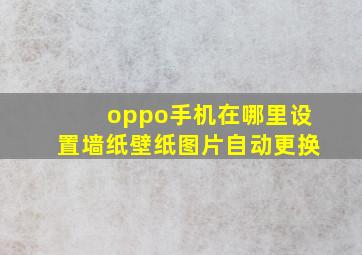 oppo手机在哪里设置墙纸壁纸图片自动更换